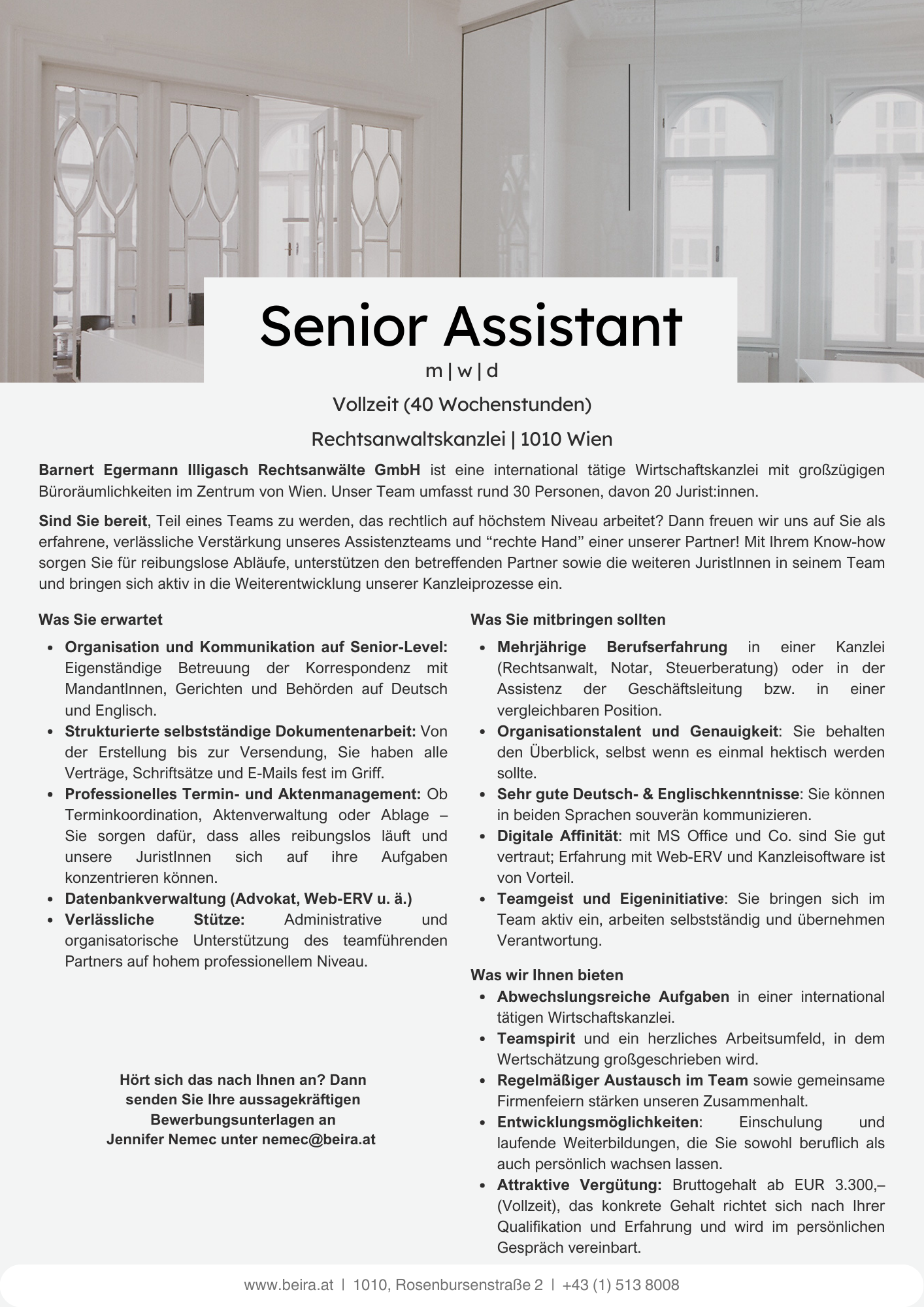 Senior Assistant

m | w | d

Vollzeit (40 Wochenstunden)

Rechtsanwaltskanzlei | 1010 Wien

Barnert Egermann Illigasch Rechtsanwälte GmbH ist eine international tätige Wirtschaftskanzlei mit großzügigen Büroräumlichkeiten im Zentrum von Wien. Unser Team umfasst rund 30 Personen, davon 20 Jurist:innen.

Sind Sie bereit, Teil eines Teams zu werden, das rechtlich auf höchstem Niveau arbeitet? Dann freuen wir uns auf Sie als erfahrene, verlässliche Verstärkung unseres Assistenzteams und “rechte Hand” einer unserer Partner! Mit Ihrem Know-how sorgen Sie für reibungslose Abläufe, unterstützen den betreffenden Partner sowie die weiteren JuristInnen in seinem Team und bringen sich aktiv in die Weiterentwicklung unserer Kanzleiprozesse ein.

Was Sie erwartet

- Organisation und Kommunikation auf Senior-Level: Eigenständige Betreuung der Korrespondenz mit MandantInnen, Gerichten und Behörden auf Deutsch und Englisch.
- Strukturierte selbstständige Dokumentenarbeit: Von der Erstellung bis zur Versendung, Sie haben alle Verträge, Schriftsätze und E-Mails fest im Griff.
- Professionelles Termin- und Aktenmanagement: Ob Terminkoordination, Aktenverwaltung oder Ablage – Sie sorgen dafür, dass alles reibungslos läuft und unsere JuristInnen sich auf ihre Aufgaben konzentrieren können.
- Datenbankverwaltung (Advokat, Web-ERV u. ä.)
- Verlässliche Stütze: Administrative und organisatorische Unterstützung des teamführenden Partners auf hohem professionellem Niveau.

Hört sich das nach Ihnen an? Dann senden Sie Ihre aussagekräftigen Bewerbungsunterlagen an Jennifer Nemec unter nemec@beira.at

Was Sie mitbringen sollten

- Mehrjährige Berufserfahrung in einer Kanzlei (Rechtsanwalt, Notar, Steuerberatung) oder in der Assistenz der Geschäftsleitung bzw. in einer vergleichbaren Position.
- Organisationstalent und Genauigkeit: Sie behalten den Überblick, selbst wenn es einmal hektisch werden sollte.
- Sehr gute Deutsch- & Englischkenntnisse: Sie können in beiden Sprachen souverän kommunizieren.
- Digitale Affinität: mit MS Office und Co. sind Sie gut vertraut; Erfahrung mit Web-ERV und Kanzleisoftware ist von Vorteil.
- Teamgeist und Eigeninitiative: Sie bringen sich im Team aktiv ein, arbeiten selbstständig und übernehmen Verantwortung.

Was wir Ihnen bieten

- Abwechslungsreiche Aufgaben in einer international tätigen Wirtschaftskanzlei.
- Teamspirit und ein herzliches Arbeitsumfeld, in dem Wertschätzung großgeschrieben wird.
- Regelmäßiger Austausch im Team sowie gemeinsame Firmenfeiern stärken unseren Zusammenhalt.
- Entwicklungsmöglichkeiten: Einschulung und laufende Weiterbildungen, die Sie sowohl beruflich als auch persönlich wachsen lassen.
- Attraktive Vergütung: Bruttogehalt ab EUR 3.300,– (Vollzeit), das konkrete Gehalt richtet sich nach Ihrer Qualifikation und Erfahrung und wird im persönlichen Gespräch vereinbart.

www.beira.at | 1010, Rosenbursenstraße 2 | +43 (1) 513 8008